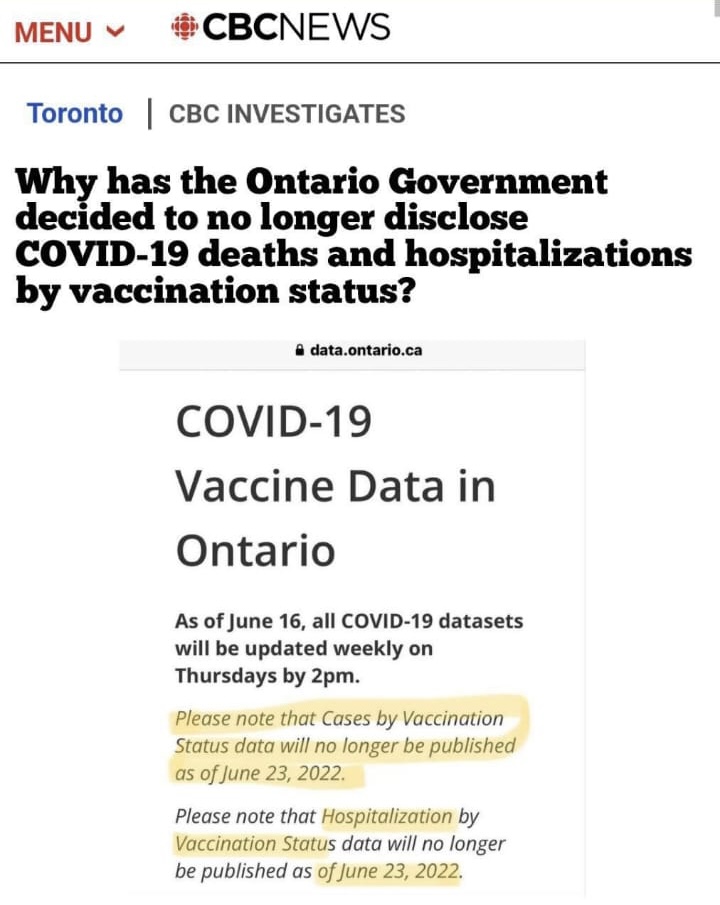 MENU CBCNEWS

Toronto | CBC INVESTIGATES

Why has the Ontario Government decided to no longer disclose COVID-19 deaths and hospitalizations by vaccination status?

data.ontario.ca

COVID-19 Vaccine Data in Ontario

As of June 16, all COVID-19 datasets will be updated weekly on Thursdays by 2pm.

Please note that Cases by Vaccination Status data will no longer be published as of June 23, 2022.

Please note that Hospitalization by Vaccination Status data will no longer be published as of June 23, 2022.